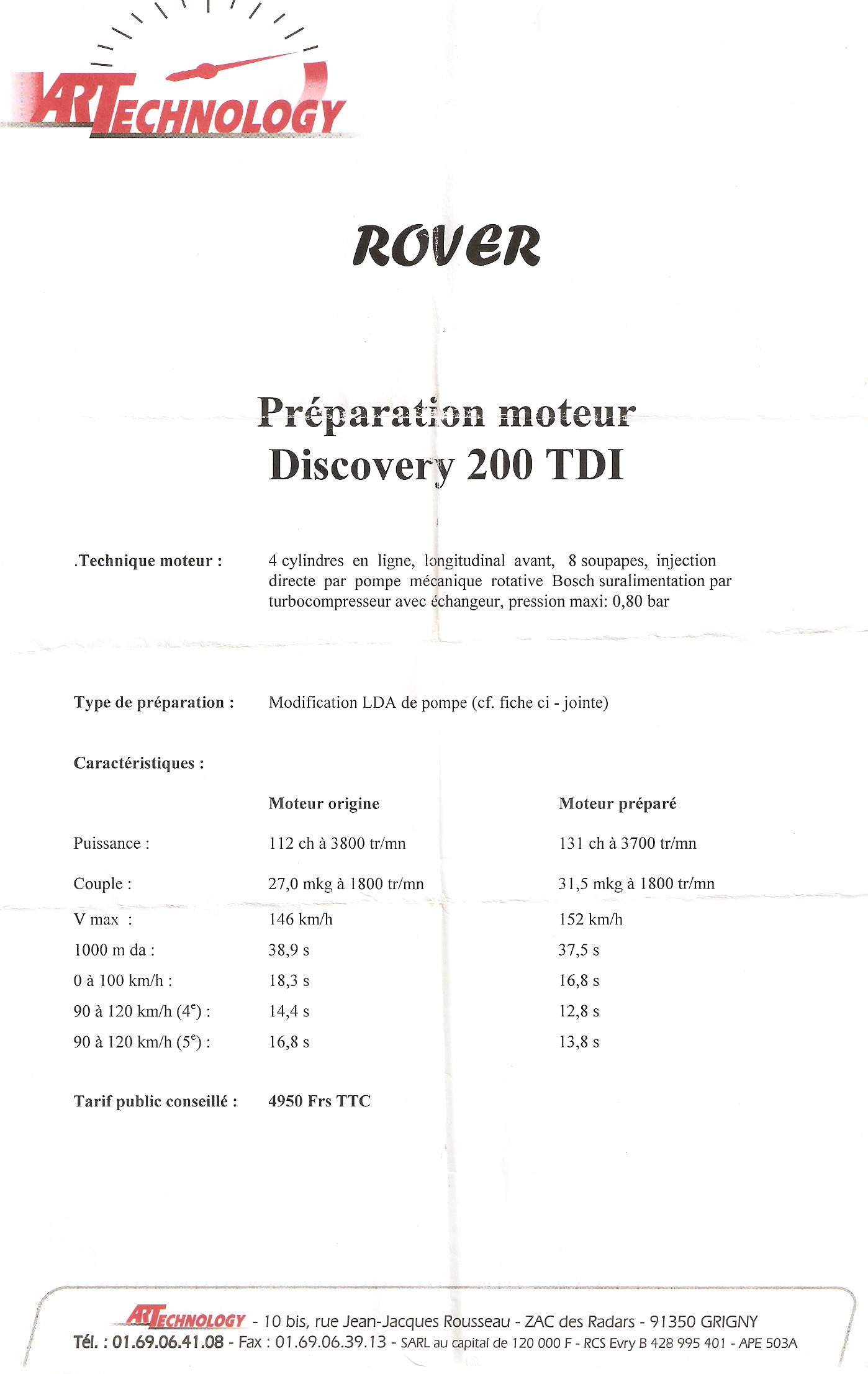 ARTECHNOLOGY

ROVER

Préparation moteur
Discovery 200 TDI

.Technique moteur : 4 cylindres en ligne, longitudinal avant, 8 soupapes, injection directe par pompe mécanique rotative Bosch suralimentation par turbocompresseur avec échangeur, pression maxi: 0,80 bar

Type de préparation : Modification LDA de pompe (cf. fiche ci - jointe)

Caractéristiques :

| | Moteur origine | Moteur préparé |
|---|---|---|
| Puissance : | 112 ch à 3800 tr/mn | 131 ch à 3700 tr/mn |
| Couple : | 27,0 mkg à 1800 tr/mn | 31,5 mkg à 1800 tr/mn |
| V max : | 146 km/h | 152 km/h |
| 1000 m da : | 38,9 s | 37,5 s |
| 0 à 100 km/h : | 18,3 s | 16,8 s |
| 90 à 120 km/h ($4^e$) : | 14,4 s | 12,8 s |
| 90 à 120 km/h ($5^e$) : | 16,8 s | 13,8 s |

Tarif public conseillé : 4950 Frs TTC

ARTECHNOLOGY - 10 bis, rue Jean-Jacques Rousseau - ZAC des Radars - 91350 GRIGNY
Tél. : 01.69.06.41.08 - Fax : 01.69.06.39.13 - SARL au capital de 120 000 F - RCS Evry B 428 995 401 - APE 503A